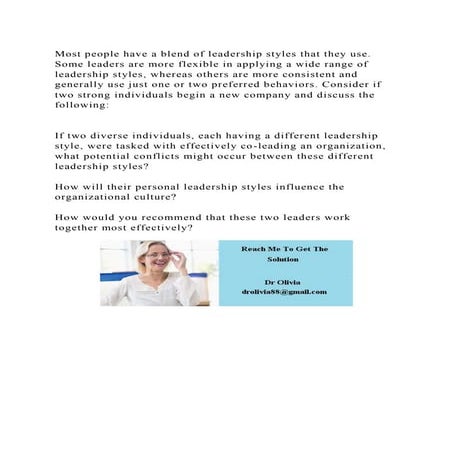 Most people have a blend of leadership styles that they use. Some leaders are more flexible in applying a wide range of leadership styles, whereas others are more consistent and generally use just one or two preferred behaviors. Consider if two strong individuals begin a new company and discuss the following:

If two diverse individuals, each having a different leadership style, were tasked with effectively co-leading an organization, what potential conflicts might occur between these different leadership styles?

How will their personal leadership styles influence the organizational culture?

How would you recommend that these two leaders work together most effectively?

Reach Me To Get The Solution

Dr Olivia
drolivia88@gmail.com